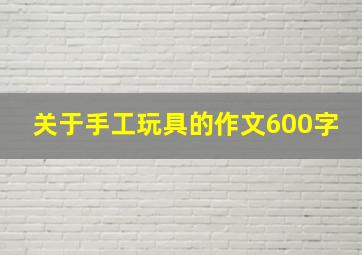 关于手工玩具的作文600字